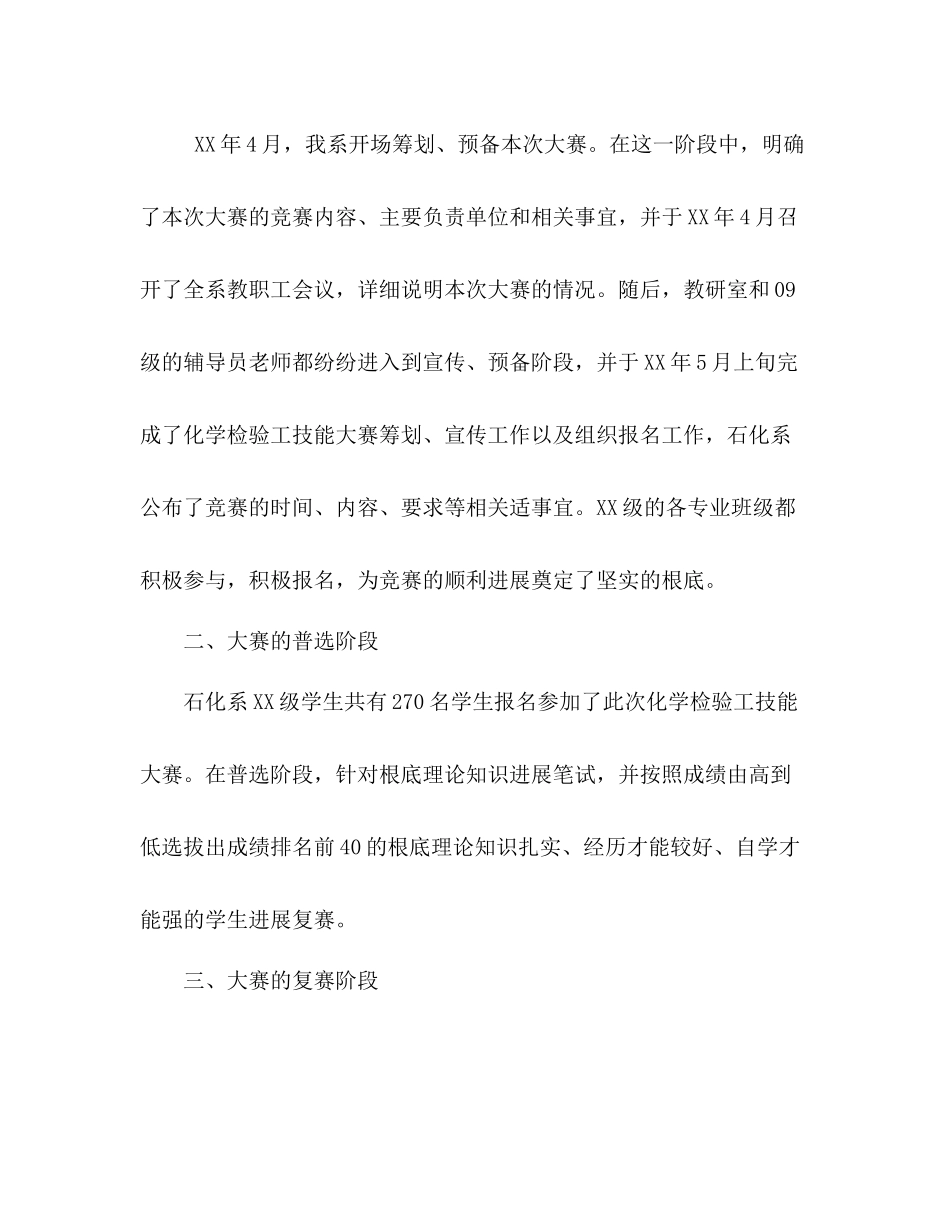 XX年4月，我系开场筹划、预备本次大赛。在这一阶段中，明确了本次大赛的竞赛内容、主要负责单位和相关事宜，并于XX年4月召开了全系教职工会议，详细说明本次大赛的情况。随后，教研室和09级的辅导员老师都纷纷进入到宣传、预备阶段，并于XX年5月上旬完成了化学检验工技能大赛筹划、宣传工作以及组织报名工作，石化系公布了竞赛的时间、内容、要求等相关适事宜。XX级的各专业班级都积极参与，积极报名，为竞赛的顺利进展奠定了坚实的根底。

二、大赛的普选阶段

石化系XX级学生共有270名学生报名参加了此次化学检验工技能大赛。在普选阶段，针对根底理论知识进展笔试，并按照成绩由高到低选拔出成绩排名前40的根底理论知识扎实、经历才能较好、自学才能强的学生进展复赛。

三、大赛的复赛阶段